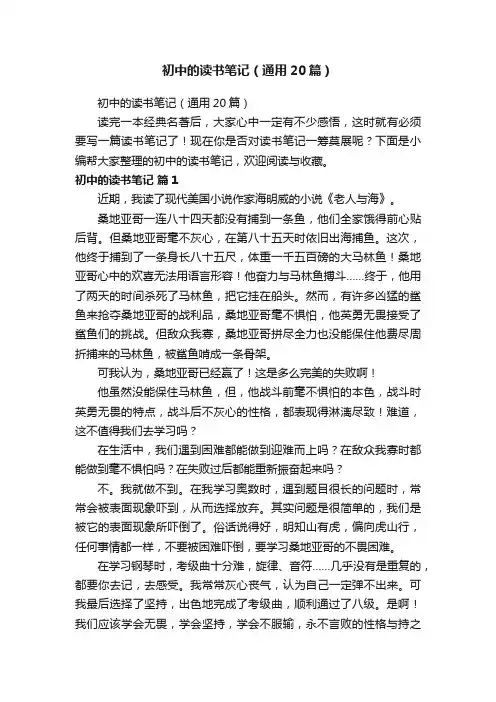 初中的读书笔记（通用20篇）

初中的读书笔记（通用20篇）

读完一本经典名著后，大家心中一定有不少感悟，这时就有必须要写一篇读书笔记了！现在你是否对读书笔记一筹莫展呢？下面是小编帮大家整理的初中的读书笔记，欢迎阅读与收藏。

初中的读书笔记 篇1

近期，我读了现代美国小说作家海明威的小说《老人与海》。

桑地亚哥一连八十四天都没有捕到一条鱼，他们全家饿得前心贴后背。但桑地亚哥毫不灰心，在第八十五天时依旧出海捕鱼。这次，他终于捕到了一条身长八十五尺，体重一千五百磅的大马林鱼！桑地亚哥心中的欢喜无法用语言形容！他奋力与马林鱼搏斗……终于，他用了两天的时间杀死了马林鱼，把它挂在船头。然而，有许多凶猛的鲨鱼来抢夺桑地亚哥的战利品，桑地亚哥毫不惧怕，他英勇无畏接受了鲨鱼们的挑战。但敌众我寡，桑地亚哥拼尽全力也没能保住他费尽周折捕来的马林鱼，被鲨鱼啃成一条骨架。

可我认为，桑地亚哥已经赢了！这是多么完美的失败啊！

他虽然没能保住马林鱼，但，他战斗前毫不惧怕的本色，战斗时英勇无畏的特点，战斗后不灰心的性格，都表现得淋漓尽致！难道，这不值得我们去学习吗？

在生活中，我们遇到困难都能做到迎难而上吗？在敌众我寡时都能做到毫不惧怕吗？在失败过后都能重新振奋起来吗？

不。我就做不到。在我学习奥数时，遇到题目很长的问题时，常常会被表面现象吓到，从而选择放弃。其实问题是很简单的，我们是被它的表面现象所吓倒了。俗话说得好，明知山有虎，偏向虎山行，任何事情都一样，不要被困难吓倒，要学习桑地亚哥的不畏困难。

在学习钢琴时，考级曲十分难，旋律、音符……几乎没有是重复的，都要你去记，去感受。我常常灰心丧气，认为自己一定弹不出来。可我最后选择了坚持，出色地完成了考级曲，顺利通过了八级。是啊！我们应该学会无畏，学会坚持，学会不服输，永不言败的性格与持之